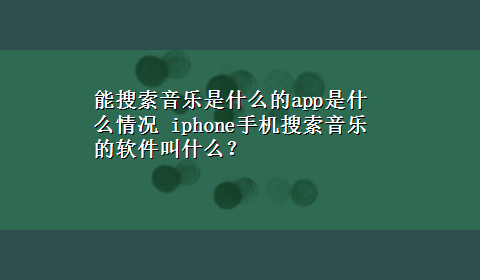 能搜索音乐是什么的app是什么情况 iphone手机搜索音乐的软件叫什么？